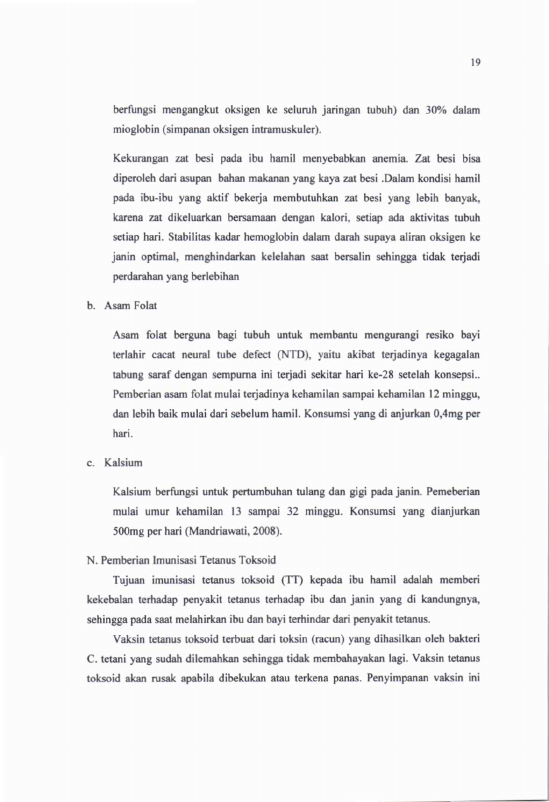 19

berfungsi mengangkut oksigen ke seluruh jaringan tubuh) dan 30% dalam mioglobin (simpanan oksigen intramuskuler).

Kekurangan zat besi pada ibu hamil menyebabkan anemia. Zat besi bisa diperoleh dari asupan bahan makanan yang kaya zat besi .Dalam kondisi hamil pada ibu-ibu yang aktif bekerja membutuhkan zat besi yang lebih banyak, karena zat dikeluarkan bersamaan dengan kalori, setiap ada aktivitas tubuh setiap hari. Stabilitas kadar hemoglobin dalam darah supaya aliran oksigen ke janin optimal, menghindarkan kelelahan saat bersalin sehingga tidak terjadi perdarahan yang berlebihan

b. Asam Folat

Asam folat berguna bagi tubuh untuk membantu mengurangi resiko bayi terlahir cacat neural tube defect (NTD), yaitu akibat terjadinya kegagalan tabung saraf dengan sempurna ini terjadi sekitar hari ke-28 setelah konsepsi.. Pemberian asam folat mulai terjadinya kehamilan sampai kehamilan 12 minggu, dan lebih baik mulai dari sebelum hamil. Konsumsi yang di anjurkan 0,4mg per hari.

c. Kalsium

Kalsium berfungsi untuk pertumbuhan tulang dan gigi pada janin. Pemeberian mulai umur kehamilan 13 sampai 32 minggu. Konsumsi yang dianjurkan 500mg per hari (Mandriawati, 2008).

N. Pemberian Imunisasi Tetanus Toksoid

Tujuan imunisasi tetanus toksoid (TT) kepada ibu hamil adalah memberi kekebalan terhadap penyakit tetanus terhadap ibu dan janin yang di kandungnya, sehingga pada saat melahirkan ibu dan bayi terhindar dari penyakit tetanus.

Vaksin tetanus toksoid terbuat dari toksin (racun) yang dihasilkan oleh bakteri C. tetani yang sudah dilemahkan sehingga tidak membahayakan lagi. Vaksin tetanus toksoid akan rusak apabila dibekukan atau terkena panas. Penyimpanan vaksin ini